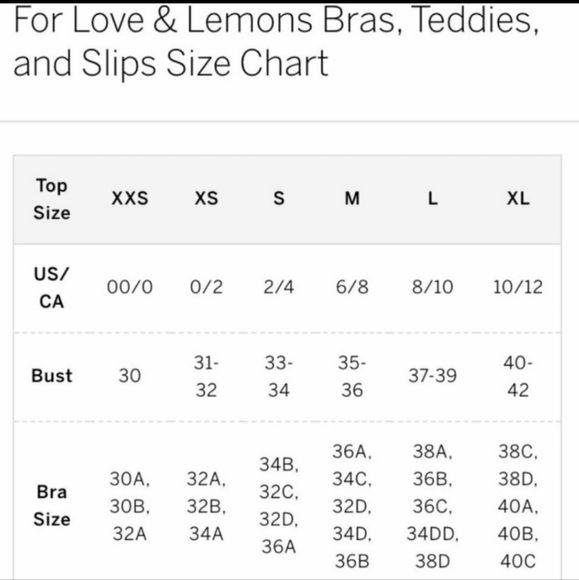 For Love & Lemons Bras, Teddies, and Slips Size Chart

| Top Size | XXS | XS | S | M | L | XL |
|---|---|---|---|---|---|---|
| US/ CA | 00/0 | 0/2 | 2/4 | 6/8 | 8/10 | 10/12 |
| Bust | 30 | 31-32 | 33-34 | 35-36 | 37-39 | 40-42 |
| Bra Size | 30A, 30B, 32A | 32A, 32B, 34A | 34B, 32C, 32D, 36A | 36A, 34C, 32D, 34D, 36B | 38A, 36B, 36C, 34DD, 38D | 38C, 38D, 40A, 40B, 40C |